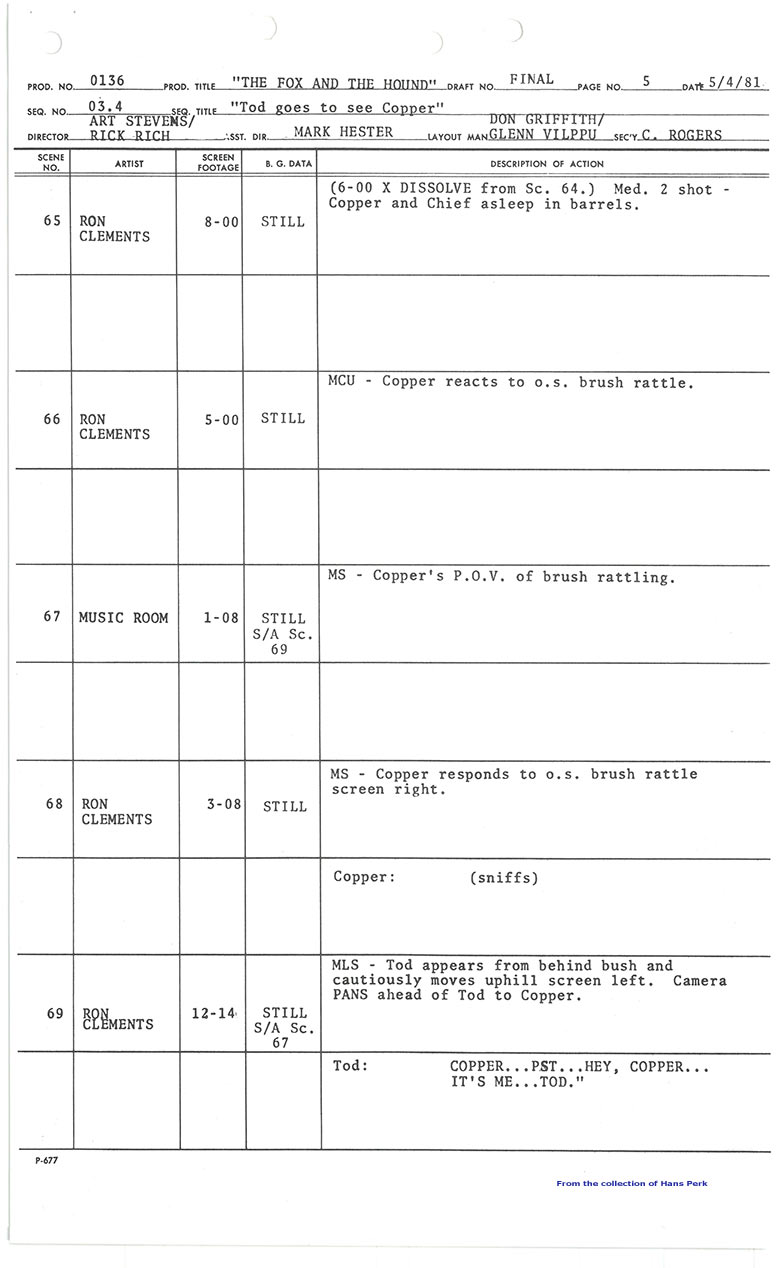 PROD. NO. 0136 PROD. TITLE "THE FOX AND THE HOUND" DRAFT NO. FINAL PAGE NO. 5 DATE 5/4/81

SEQ. NO. 03.4 SEQ. TITLE "Tod goes to see Copper"

DIRECTOR ART STEVENS/ RICK RICH ASST. DIR. MARK HESTER LAYOUT MAN DON GRIFFITH/ GLENN VILPPU SEC'Y C. ROGERS

| SCENE NO. | ARTIST | SCREEN FOOTAGE | B. G. DATA | DESCRIPTION OF ACTION |
|---|---|---|---|---|
| 65 | RON CLEMENTS | 8-00 | STILL | (6-00 X DISSOLVE from Sc. 64.) Med. 2 shot - Copper and Chief asleep in barrels. |
| | | | | |
| 66 | RON CLEMENTS | 5-00 | STILL | MCU - Copper reacts to o.s. brush rattle. |
| | | | | |
| 67 | MUSIC ROOM | 1-08 | STILL S/A Sc. 69 | MS - Copper's P.O.V. of brush rattling. |
| | | | | |
| 68 | RON CLEMENTS | 3-08 | STILL | MS - Copper responds to o.s. brush rattle screen right. |
| | | | | Copper: (sniffs) |
| 69 | RON CLEMENTS | 12-14 | STILL S/A Sc. 67 | MLS - Tod appears from behind bush and cautiously moves uphill screen left. Camera PANS ahead of Tod to Copper. |
| | | | | Tod: COPPER...PST...HEY, COPPER... IT'S ME...TOD." |

P-677

From the collection of Hans Perk